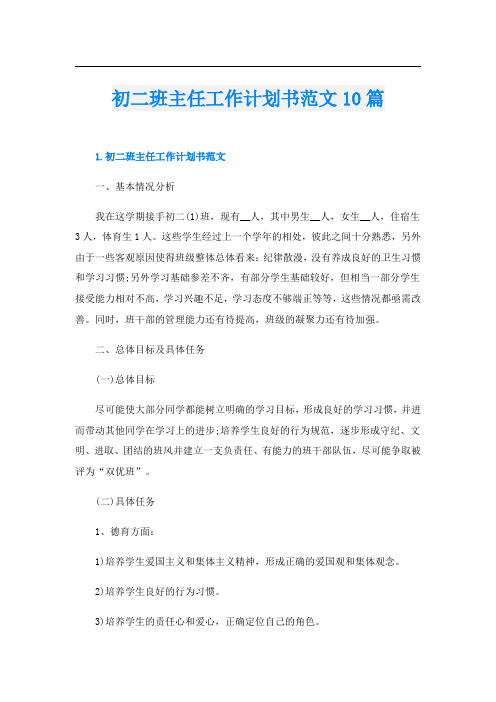 初二班主任工作计划书范文10篇

1.初二班主任工作计划书范文

一、基本情况分析

我在这学期接手初二(1)班，现有__人，其中男生__人，女生__人，住宿生3人，体育生1人。这些学生经过上一个学年的相处，彼此之间十分熟悉，另外由于一些客观原因使得班级整体总体看来：纪律散漫，没有养成良好的卫生习惯和学习习惯;另外学习基础参差不齐，有部分学生基础较好，但相当一部分学生接受能力相对不高，学习兴趣不足，学习态度不够端正等等，这些情况都亟需改善。同时，班干部的管理能力还有待提高，班级的凝聚力还有待加强。

二、总体目标及具体任务

(一)总体目标

尽可能使大部分同学都能树立明确的学习目标，形成良好的学习习惯，并进而带动其他同学在学习上的进步;培养学生良好的行为规范，逐步形成守纪、文明、进取、团结的班风并建立一支负责任、有能力的班干部队伍，尽可能争取被评为“双优班”。

(二)具体任务

1、德育方面：

1)培养学生爱国主义和集体主义精神，形成正确的爱国观和集体观念。

2)培养学生良好的行为习惯。

3)培养学生的责任心和爱心，正确定位自己的角色。